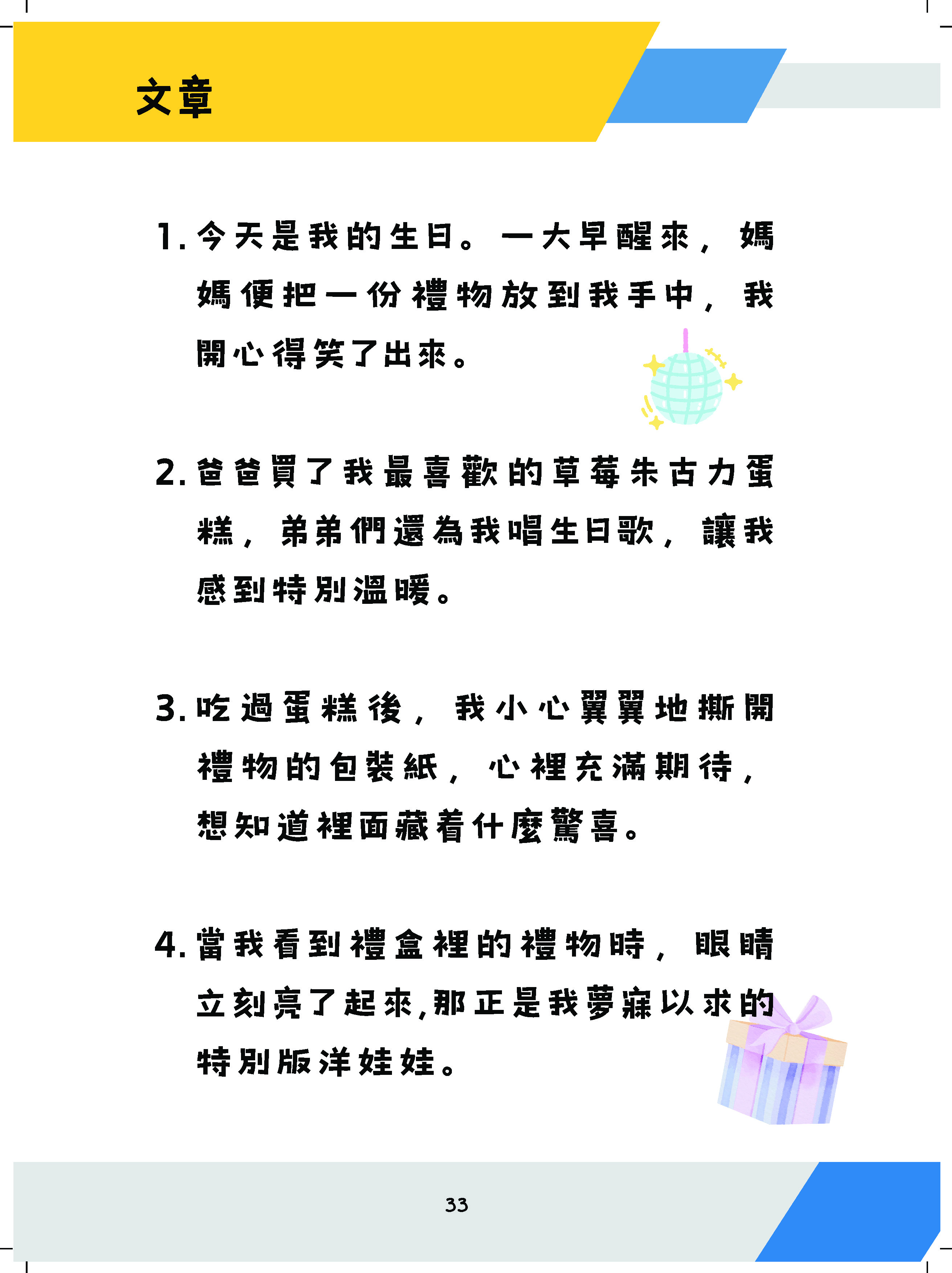 文章

1. 今天是我的生日。一大早醒來，媽媽便把一份禮物放到我手中，我開心得笑了出來。

2. 爸爸買了我最喜歡的草莓朱古力蛋糕，弟弟們還為我唱生日歌，讓我感到特別溫暖。

3. 吃過蛋糕後，我小心翼翼地撕開禮物的包裝紙，心裡充滿期待，想知道裡面藏着什麼驚喜。

4. 當我看到禮盒裡的禮物時，眼睛立刻亮了起來,那正是我夢寐以求的特別版洋娃娃。

33